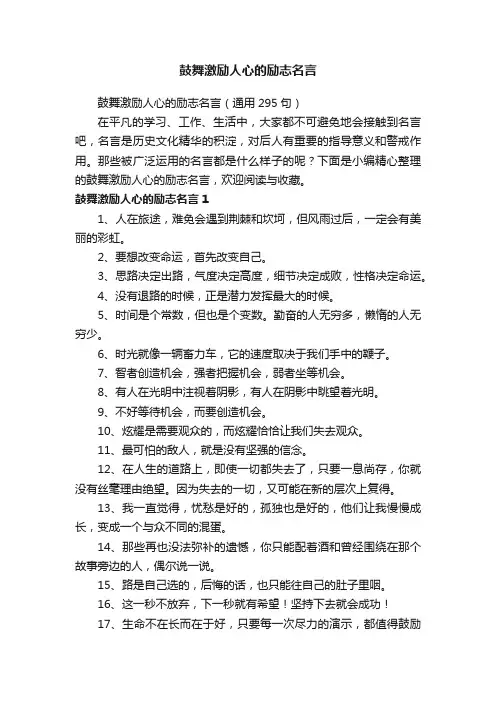 鼓舞激励人心的励志名言

鼓舞激励人心的励志名言（通用 295 句）

在平凡的学习、工作、生活中，大家都不可避免地会接触到名言吧，名言是历史文化精华的积淀，对后人有重要的指导意义和警戒作用。那些被广泛运用的名言都是什么样子的呢？下面是小编精心整理的鼓舞激励人心的励志名言，欢迎阅读与收藏。

鼓舞激励人心的励志名言 1

1、人在旅途，难免会遇到荆棘和坎坷，但风雨过后，一定会有美丽的彩虹。

2、要想改变命运，首先改变自己。

3、思路决定出路，气度决定高度，细节决定成败，性格决定命运。

4、没有退路的时候，正是潜力发挥最大的时候。

5、时间是个常数，但也是个变数。勤奋的人无穷多，懒惰的人无穷少。

6、时光就像一辆畜力车，它的速度取决于我们手中的鞭子。

7、智者创造机会，强者把握机会，弱者坐等机会。

8、有人在光明中注视着阴影，有人在阴影中眺望着光明。

9、不好等待机会，而要创造机会。

10、炫耀是需要观众的，而炫耀恰恰让我们失去观众。

11、最可怕的敌人，就是没有坚强的信念。

12、在人生的道路上，即使一切都失去了，只要一息尚存，你就没有丝毫理由绝望。因为失去的一切，又可能在新的层次上复得。

13、我一直觉得，忧愁是好的，孤独也是好的，他们让我慢慢成长，变成一个与众不同的混蛋。

14、那些再也没法弥补的遗憾，你只能配着酒和曾经围绕在那个故事旁边的人，偶尔说一说。

15、路是自己选的，后悔的话，也只能往自己的肚子里咽。

16、这一秒不放弃，下一秒就有希望！坚持下去就会成功！

17、生命不在长而在于好，只要每一次尽力的演示，都值得鼓励